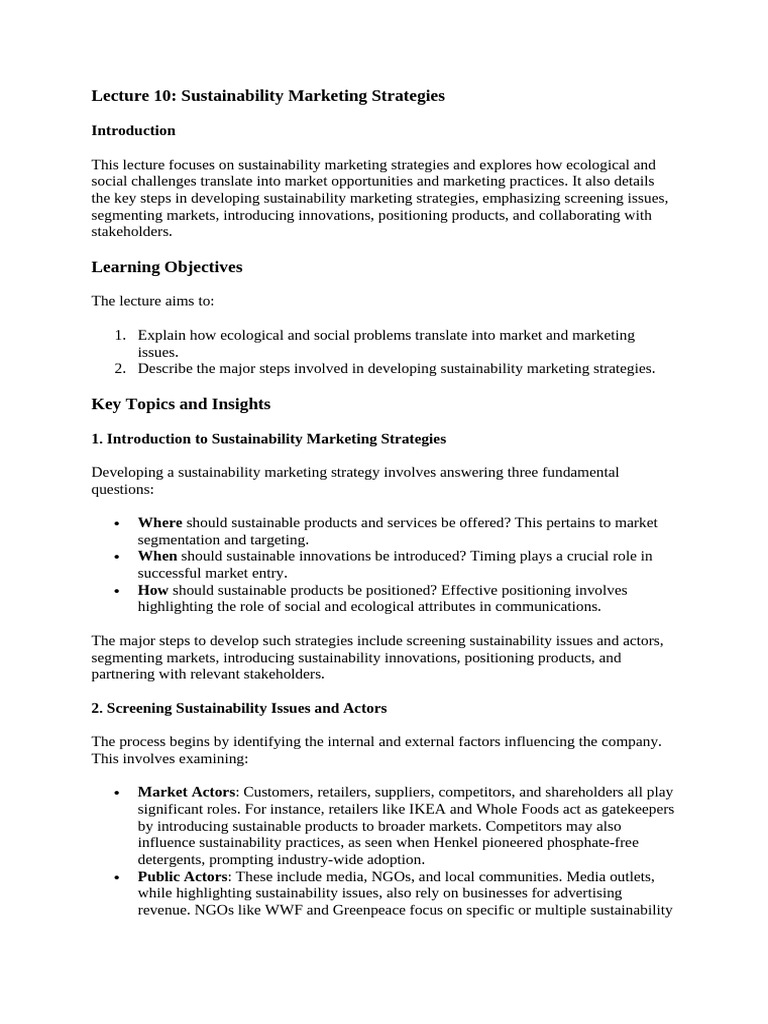 Lecture 10: Sustainability Marketing Strategies

Introduction

This lecture focuses on sustainability marketing strategies and explores how ecological and social challenges translate into market opportunities and marketing practices. It also details the key steps in developing sustainability marketing strategies, emphasizing screening issues, segmenting markets, introducing innovations, positioning products, and collaborating with stakeholders.

Learning Objectives

The lecture aims to:

1. Explain how ecological and social problems translate into market and marketing issues.
2. Describe the major steps involved in developing sustainability marketing strategies.

Key Topics and Insights

1. Introduction to Sustainability Marketing Strategies

Developing a sustainability marketing strategy involves answering three fundamental questions:

• Where should sustainable products and services be offered? This pertains to market segmentation and targeting.
• When should sustainable innovations be introduced? Timing plays a crucial role in successful market entry.
• How should sustainable products be positioned? Effective positioning involves highlighting the role of social and ecological attributes in communications.

The major steps to develop such strategies include screening sustainability issues and actors, segmenting markets, introducing sustainability innovations, positioning products, and partnering with relevant stakeholders.

2. Screening Sustainability Issues and Actors

The process begins by identifying the internal and external factors influencing the company. This involves examining:

• Market Actors: Customers, retailers, suppliers, competitors, and shareholders all play significant roles. For instance, retailers like IKEA and Whole Foods act as gatekeepers by introducing sustainable products to broader markets. Competitors may also influence sustainability practices, as seen when Henkel pioneered phosphate-free detergents, prompting industry-wide adoption.
• Public Actors: These include media, NGOs, and local communities. Media outlets, while highlighting sustainability issues, also rely on businesses for advertising revenue. NGOs like WWF and Greenpeace focus on specific or multiple sustainability